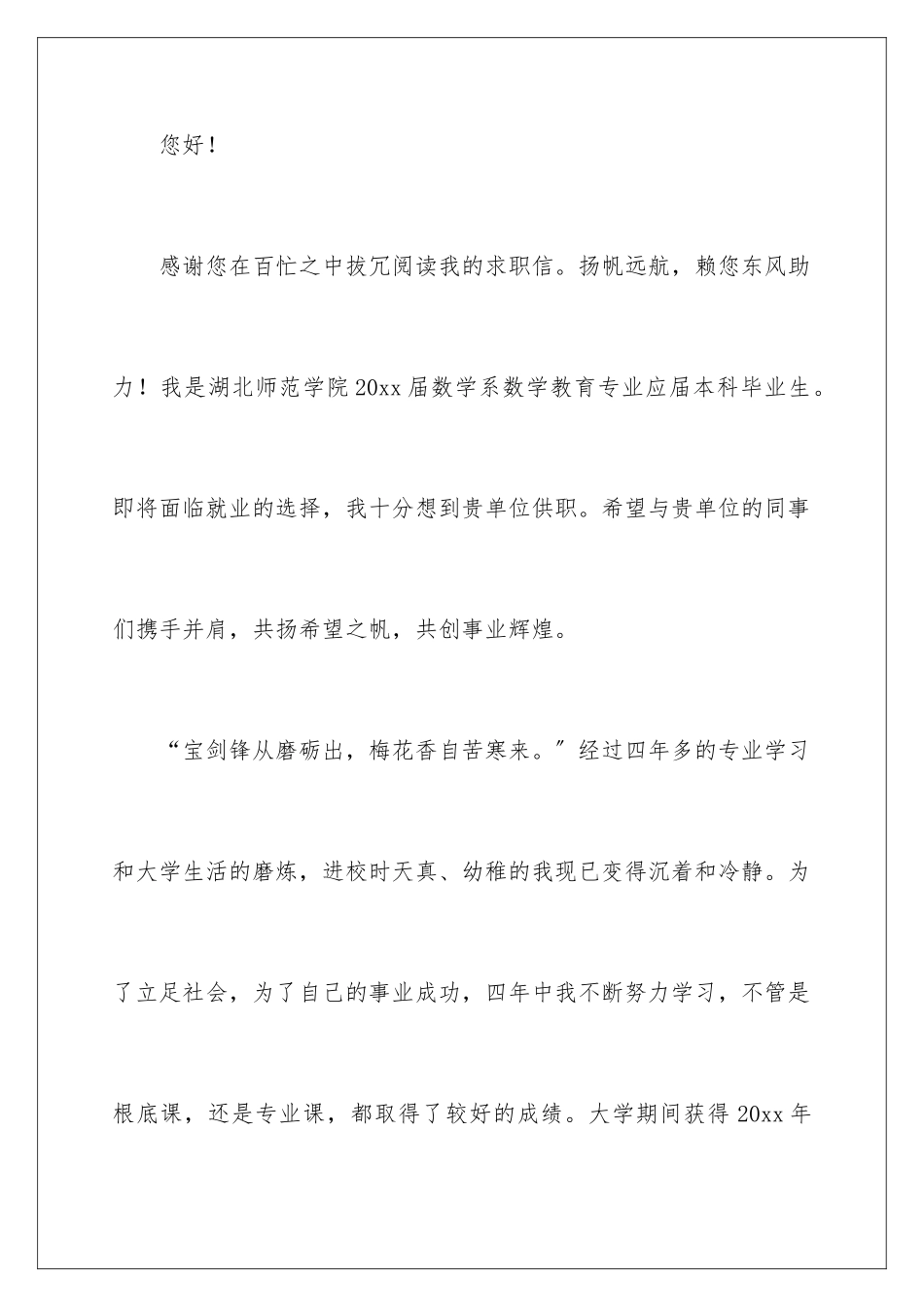 您好！

感谢您在百忙之中拔冗阅读我的求职信。扬帆远航，赖您东风助力！我是湖北师范学院20xx届数学系数学教育专业应届本科毕业生。即将面临就业的选择，我十分想到贵单位供职。希望与贵单位的同事们携手并肩，共扬希望之帆，共创事业辉煌。

“宝剑锋从磨砺出，梅花香自苦寒来。”经过四年多的专业学习和大学生活的磨炼，进校时天真、幼稚的我现已变得沉着和冷静。为了立足社会，为了自己的事业成功，四年中我不断努力学习，不管是根底课，还是专业课，都取得了较好的成绩。大学期间获得20xx年